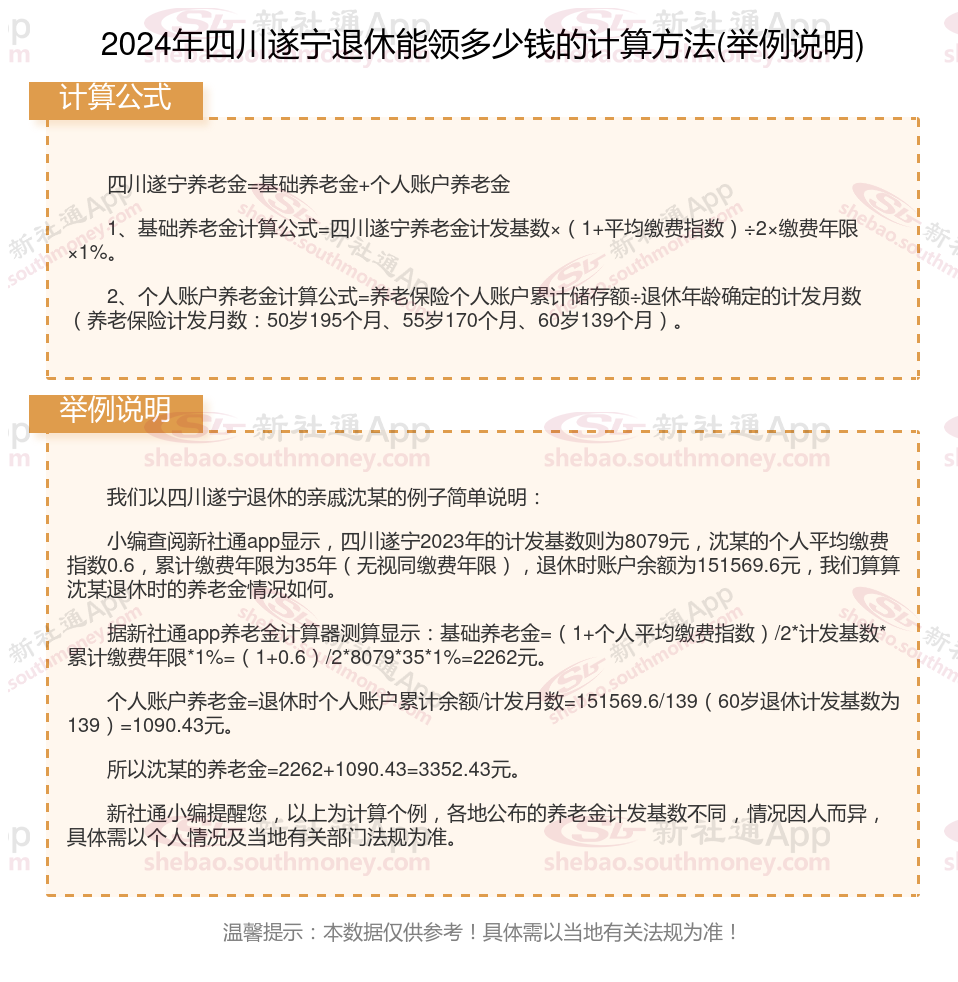 2024年四川遂宁退休能领多少钱的计算方法(举例说明)

计算公式

四川遂宁养老金=基础养老金+个人账户养老金

1、基础养老金计算公式=四川遂宁养老金计发基数×（1+平均缴费指数）÷2×缴费年限×1%。

2、个人账户养老金计算公式=养老保险个人账户累计储存额÷退休年龄确定的计发月数（养老保险计发月数：50岁195个月、55岁170个月、60岁139个月）。

举例说明

我们以四川遂宁退休的亲戚沈某的例子简单说明：

小编查阅新社通app显示，四川遂宁2023年的计发基数则为8079元，沈某的个人平均缴费指数0.6，累计缴费年限为35年（无视同缴费年限），退休时账户余额为151569.6元，我们算算沈某退休时的养老金情况如何。

据新社通app养老金计算器测算显示：基础养老金=（1+个人平均缴费指数）/2*计发基数*累计缴费年限*1%=（1+0.6）/2*8079*35*1%=2262元。

个人账户养老金=退休时个人账户累计余额/计发月数=151569.6/139（60岁退休计发基数为139）=1090.43元。

所以沈某的养老金=2262+1090.43=3352.43元。

新社通小编提醒您，以上为计算个例，各地公布的养老金计发基数不同，情况因人而异，具体需以个人情况及当地有关部门法规为准。

温馨提示：本数据仅供参考！具体需以当地有关法规为准！

新社通App shebao.southmoney.com